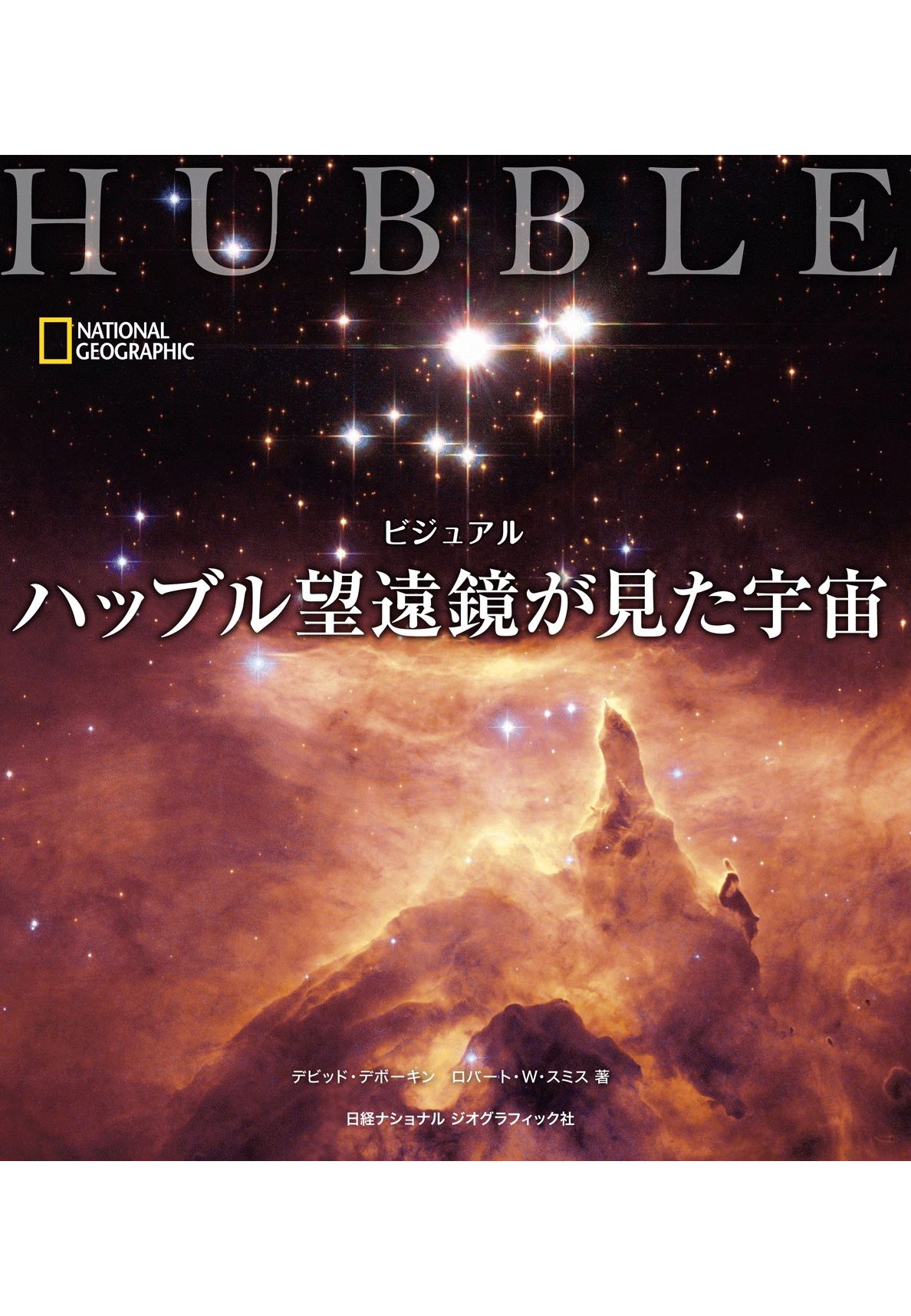 HUBBLE

NATIONAL GEOGRAPHIC

ビジュアル
ハッブル望遠鏡が見た宇宙

デビッド・デボーキン　ロバート・W・スミス 著

日経ナショナル ジオグラフィック社